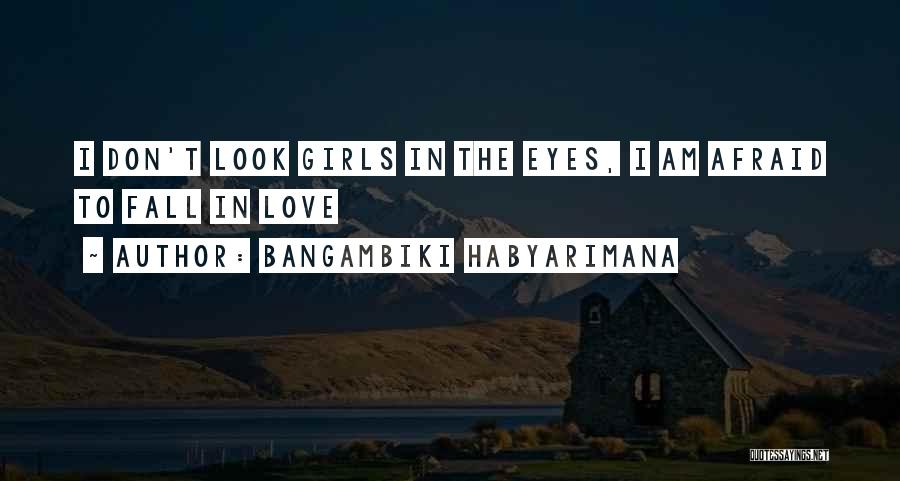 I DON'T LOOK GIRLS IN THE EYES, I AM AFRAID TO FALL IN LOVE

~ AUTHOR: BANGAMBIKI HABYARIMANA

QUOTESSAYINGS.NET